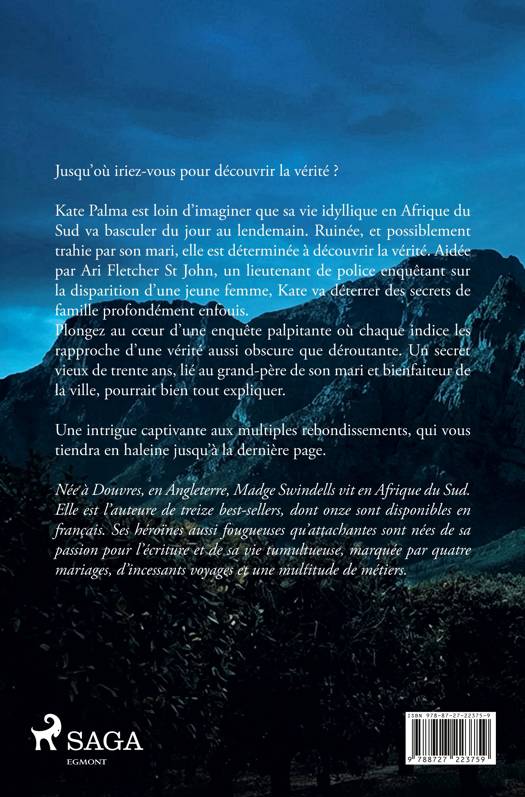 Jusqu'où iriez-vous pour découvrir la vérité ?

Kate Palma est loin d'imaginer que sa vie idyllique en Afrique du Sud va basculer du jour au lendemain. Ruinée, et possiblement trahie par son mari, elle est déterminée à découvrir la vérité. Aidée par Ari Fletcher St John, un lieutenant de police enquêtant sur la disparition d'une jeune femme, Kate va déterrer des secrets de famille profondément enfouis.
Plongez au cœur d'une enquête palpitante où chaque indice les rapproche d'une vérité aussi obscure que déroutante. Un secret vieux de trente ans, lié au grand-père de son mari et bienfaiteur de la ville, pourrait bien tout expliquer.

Une intrigue captivante aux multiples rebondissements, qui vous tiendra en haleine jusqu'à la dernière page.

Née à Douvres, en Angleterre, Madge Swindells vit en Afrique du Sud. Elle est l'auteure de treize best-sellers, dont onze sont disponibles en français. Ses héroïnes aussi fougueuses qu'attachantes sont nées de sa passion pour l'écriture et de sa vie tumultueuse, marquée par quatre mariages, d'incessants voyages et une multitude de métiers.

SAGA
EGMONT

ISBN 978-87-27-22375-9
9 788727 223759